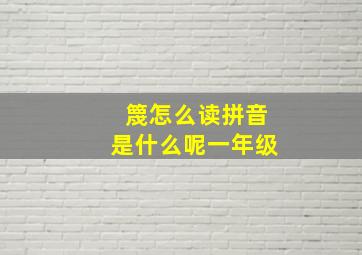 篾怎么读拼音
是什么呢一年级